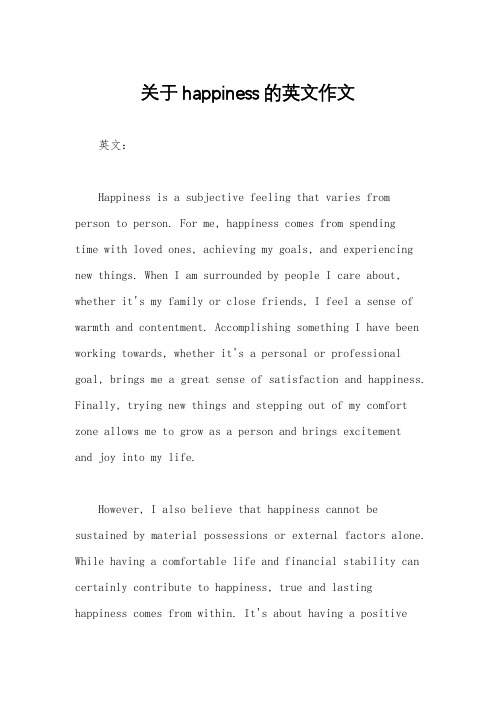 关于happiness的英文作文

英文：

Happiness is a subjective feeling that varies from person to person. For me, happiness comes from spending time with loved ones, achieving my goals, and experiencing new things. When I am surrounded by people I care about, whether it's my family or close friends, I feel a sense of warmth and contentment. Accomplishing something I have been working towards, whether it's a personal or professional goal, brings me a great sense of satisfaction and happiness. Finally, trying new things and stepping out of my comfort zone allows me to grow as a person and brings excitement and joy into my life.

However, I also believe that happiness cannot be sustained by material possessions or external factors alone. While having a comfortable life and financial stability can certainly contribute to happiness, true and lasting happiness comes from within. It's about having a positive